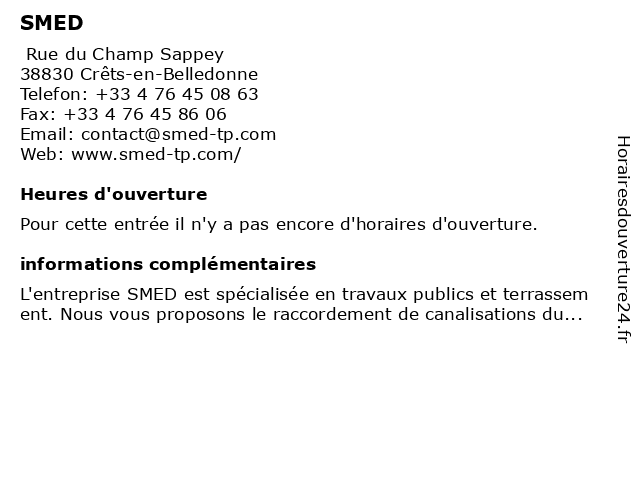 SMED

Rue du Champ Sappey
38830 Crêts-en-Belledonne
Telefon: +33 4 76 45 08 63
Fax: +33 4 76 45 86 06
Email: contact@smed-tp.com
Web: www.smed-tp.com/

Heures d'ouverture

Pour cette entrée il n'y a pas encore d'horaires d'ouverture.

informations complémentaires

L'entreprise SMED est spécialisée en travaux publics et terrassement. Nous vous proposons le raccordement de canalisations du...

Horairesdouverture24.fr